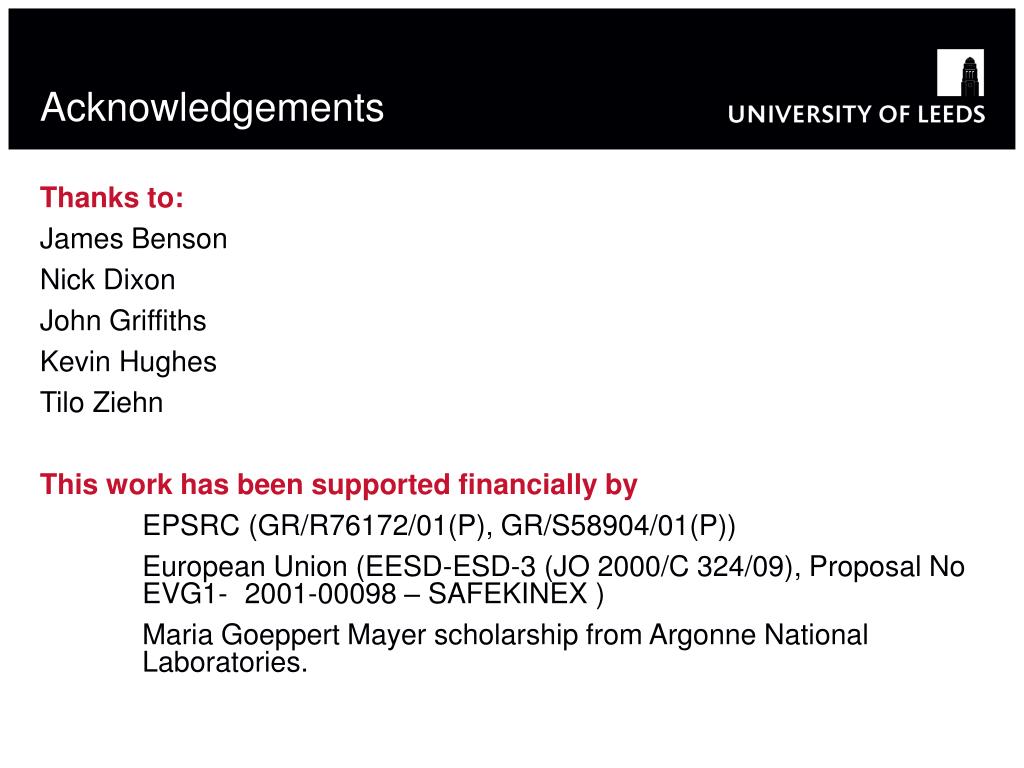 Acknowledgements

UNIVERSITY OF LEEDS

Thanks to:
James Benson
Nick Dixon
John Griffiths
Kevin Hughes
Tilo Ziehn

This work has been supported financially by

EPSRC (GR/R76172/01(P), GR/S58904/01(P))

European Union (EESD-ESD-3 (JO 2000/C 324/09), Proposal No EVG1- 2001-00098 – SAFEKINEX )

Maria Goeppert Mayer scholarship from Argonne National Laboratories.